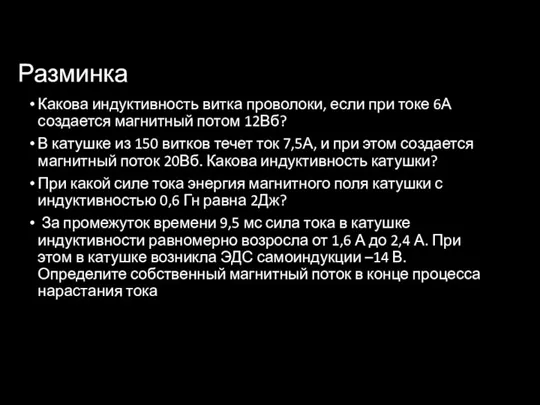 Разминка

• Какова индуктивность витка проволоки, если при токе 6А создается магнитный потом 12Вб?

• В катушке из 150 витков течет ток 7,5А, и при этом создается магнитный поток 20Вб. Какова индуктивность катушки?

• При какой силе тока энергия магнитного поля катушки с индуктивностью 0,6 Гн равна 2Дж?

• За промежуток времени 9,5 мс сила тока в катушке индуктивности равномерно возросла от 1,6 А до 2,4 А. При этом в катушке возникла ЭДС самоиндукции –14 В. Определите собственный магнитный поток в конце процесса нарастания тока